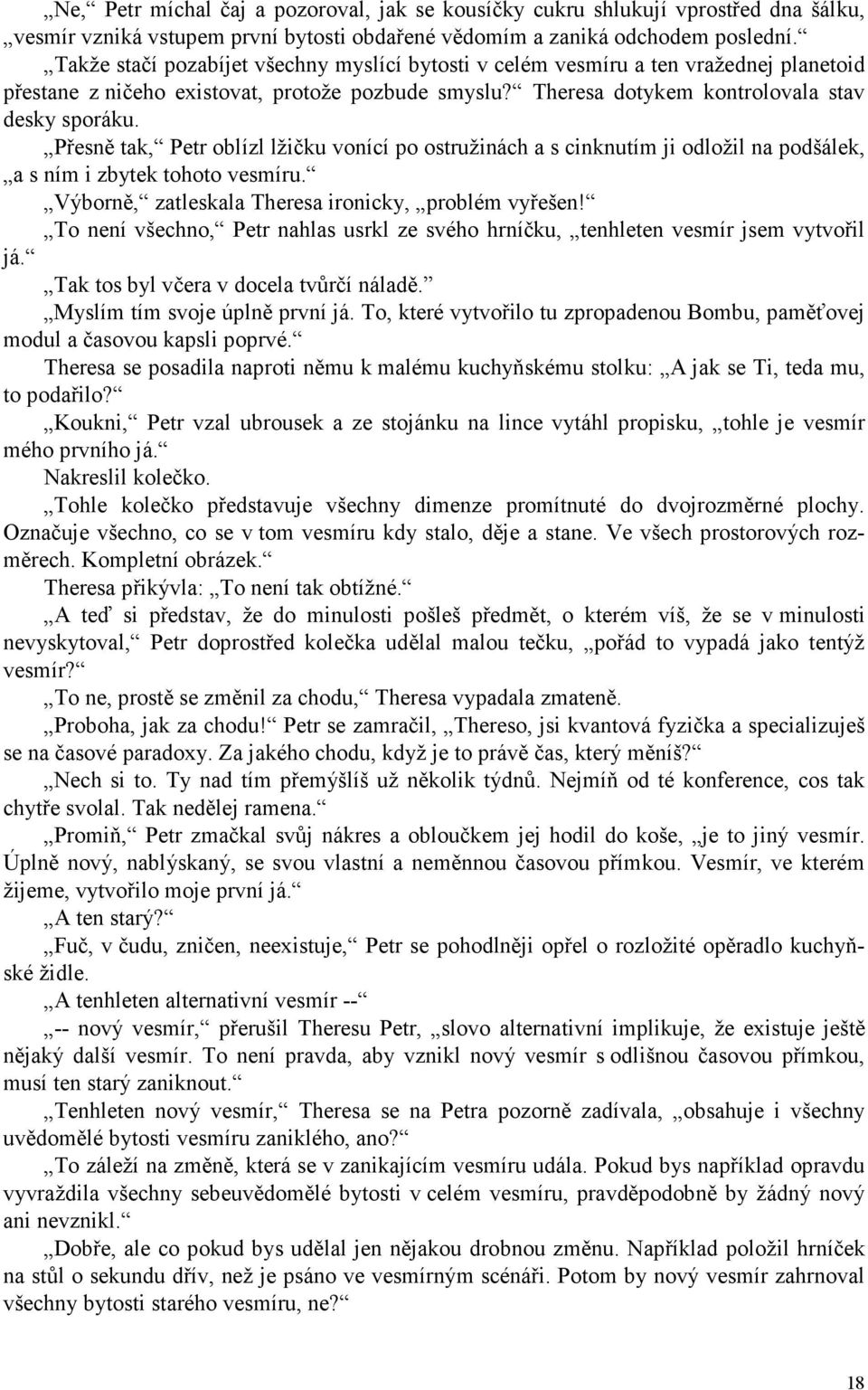 „Ne,“ Petr míchal čaj a pozoroval, jak se kousíčky cukru shlukují vprostřed dna šálku, „vesmír vzniká vstupem první bytosti obdařené vědomím a zaniká odchodem poslední.“

„Takže stačí pozabíjet všechny myslící bytosti v celém vesmíru a ten vražednej planetoid přestane z ničeho existovat, protože pozbude smyslu?“ Theresa dotykem kontrolovala stav desky sporáku.

„Přesně tak,“ Petr oblízl lžičku vonící po ostružinách a s cinknutím ji odložil na podšálek, „a s ním i zbytek tohoto vesmíru.“

„Výborně,“ zatleskala Theresa ironicky, „problém vyřešen!“

„To není všechno,“ Petr nahlas usrkl ze svého hrníčku, „tenhleten vesmír jsem vytvořil já.“

„Tak tos byl včera v docela tvůrčí náladě.“

„Myslím tím svoje úplně první já. To, které vytvořilo tu zpropadenou Bombu, paměťovej modul a časovou kapsli poprvé.“

Theresa se posadila naproti němu k malému kuchyňskému stolku: „A jak se Ti, teda mu, to podařilo?“

„Koukni,“ Petr vzal ubrousek a ze stojánku na lince vytáhl propisku, „tohle je vesmír mého prvního já.“

Nakreslil kolečko.

„Tohle kolečko představuje všechny dimenze promítnuté do dvojrozměrné plochy. Označuje všechno, co se v tom vesmíru kdy stalo, děje a stane. Ve všech prostorových rozměrech. Kompletní obrázek.“

Theresa přikývla: „To není tak obtížné.“

„A teď si představ, že do minulosti pošleš předmět, o kterém víš, že se v minulosti nevyskytoval,“ Petr doprostřed kolečka udělal malou tečku, „pořád to vypadá jako tentýž vesmír?“

„To ne, prostě se změnil za chodu,“ Theresa vypadala zmateně.

„Proboha, jak za chodu!“ Petr se zamračil, „Thereso, jsi kvantová fyzička a specializuješ se na časové paradoxy. Za jakého chodu, když je to právě čas, který měníš?“

„Nech si to. Ty nad tím přemýšlíš už několik týdnů. Nejmíň od té konference, cos tak chytře svolal. Tak nedělej ramena.“

„Promiň,“ Petr zmačkal svůj nákres a obloučkem jej hodil do koše, „je to jiný vesmír. Úplně nový, nablýskaný, se svou vlastní a neměnnou časovou přímkou. Vesmír, ve kterém žijeme, vytvořilo moje první já.“

„A ten starý?“

„Fuč, v čudu, zničen, neexistuje,“ Petr se pohodlněji opřel o rozložité opěradlo kuchyňské židle.

„A tenhleten alternativní vesmír --“

„-- nový vesmír,“ přerušil Theresu Petr, „slovo alternativní implikuje, že existuje ještě nějaký další vesmír. To není pravda, aby vznikl nový vesmír s odlišnou časovou přímkou, musí ten starý zaniknout.“

„Tenhleten nový vesmír,“ Theresa se na Petra pozorně zadívala, „obsahuje i všechny uvědomělé bytosti vesmíru zaniklého, ano?“

„To záleží na změně, která se v zanikajícím vesmíru udála. Pokud bys například opravdu vyvraždila všechny sebeuvědomělé bytosti v celém vesmíru, pravděpodobně by žádný nový ani nevznikl.“

„Dobře, ale co pokud bys udělal jen nějakou drobnou změnu. Například položil hrníček na stůl o sekundu dřív, než je psáno ve vesmírným scénáři. Potom by nový vesmír zahrnoval všechny bytosti starého vesmíru, ne?“

18